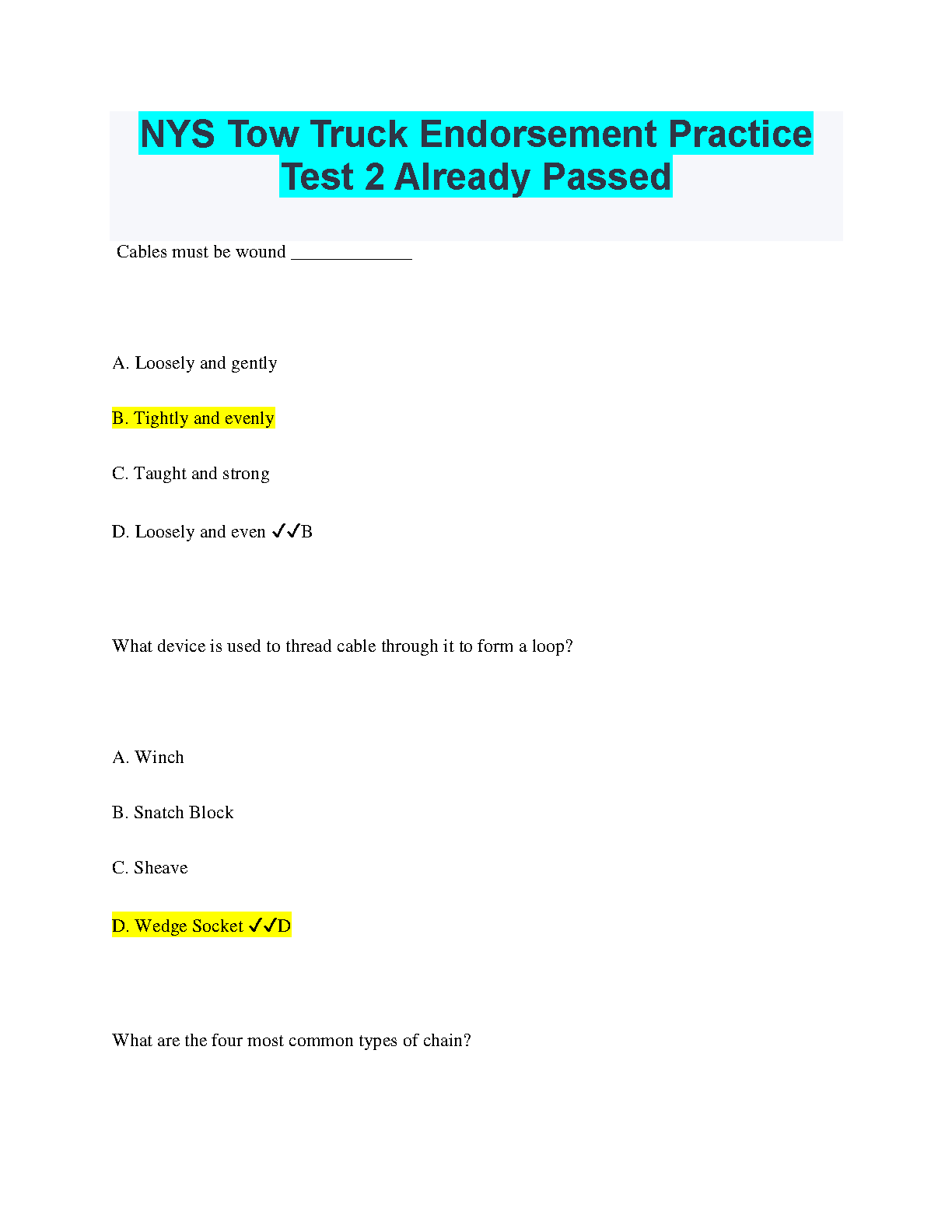 NYS Tow Truck Endorsement Practice Test 2 Already Passed

Cables must be wound ____

A. Loosely and gently

B. Tightly and evenly

C. Taught and strong

D. Loosely and even ✓✓B

What device is used to thread cable through it to form a loop?

A. Winch

B. Snatch Block

C. Sheave

D. Wedge Socket ✓✓D

What are the four most common types of chain?